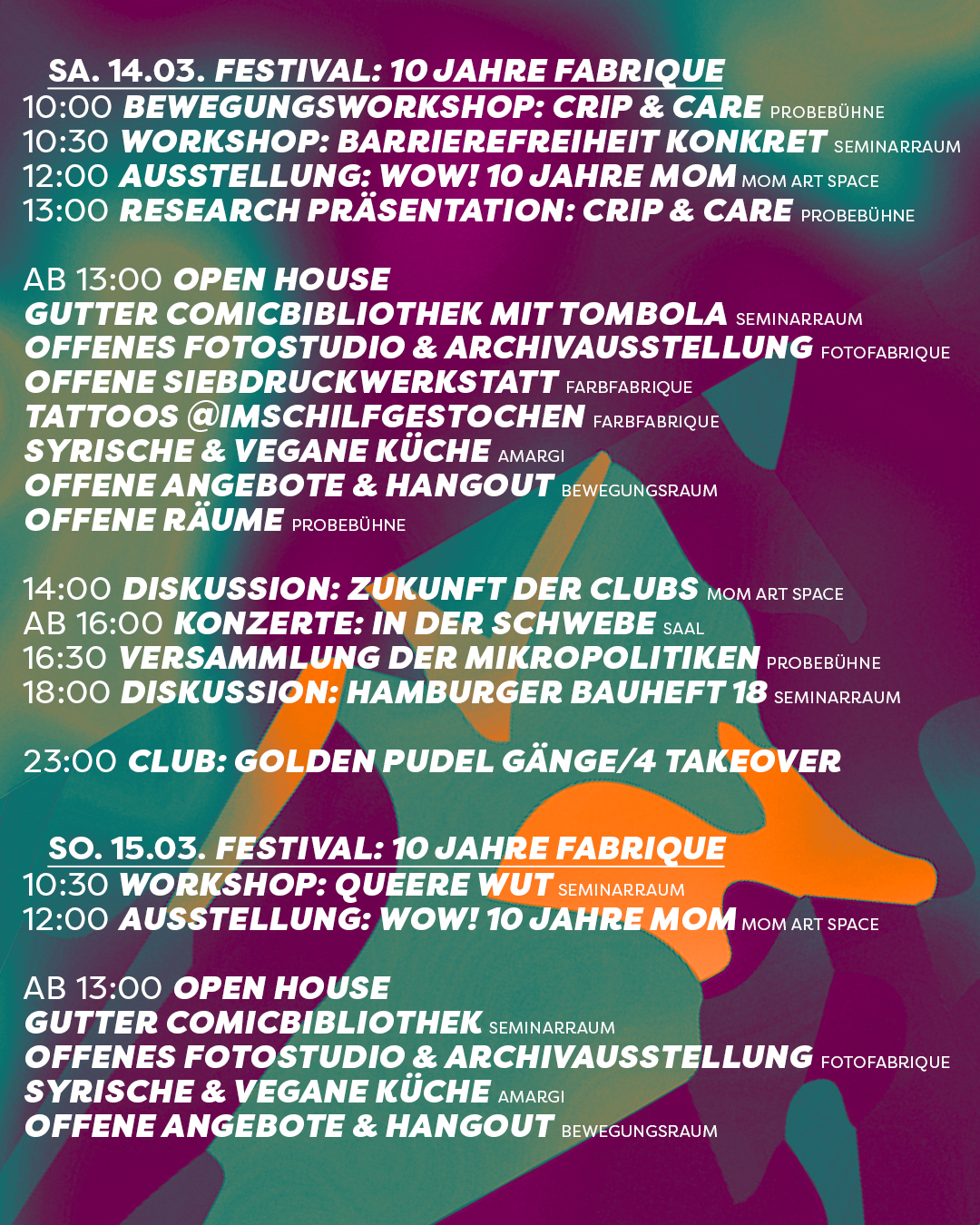 SA. 14.03. FESTIVAL: 10 JAHRE FABRIQUE
10:00 BEWEGUNGSWORKSHOP: CRIP & CARE PROBEBÜHNE
10:30 WORKSHOP: BARRIEREFREIHEIT KONKRET SEMINARRAUM
12:00 AUSSTELLUNG: WOW! 10 JAHRE MOM MOM ART SPACE
13:00 RESEARCH PRÄSENTATION: CRIP & CARE PROBEBÜHNE

AB 13:00 OPEN HOUSE
GUTTER COMICBIBLIOTHEK MIT TOMBOLA SEMINARRAUM
OFFENES FOTOSTUDIO & ARCHIVAUSSTELLUNG FOTOFABRIQUE
OFFENE SIEBDRUCKWERKSTATT FARBFABRIQUE
TATTOOS @IMSCHILFGESTOCHEN FARBFABRIQUE
SYRISCHE & VEGANE KÜCHE AMARGI
OFFENE ANGEBOTE & HANGOUT BEWEGUNGSRAUM
OFFENE RÄUME PROBEBÜHNE

14:00 DISKUSSION: ZUKUNFT DER CLUBS MOM ART SPACE
AB 16:00 KONZERTE: IN DER SCHWEBE SAAL
16:30 VERSAMMLUNG DER MIKROPOLITIKEN PROBEBÜHNE
18:00 DISKUSSION: HAMBURGER BAUHEFT 18 SEMINARRAUM

23:00 CLUB: GOLDEN PUDEL GÄNGE/4 TAKEOVER

SO. 15.03. FESTIVAL: 10 JAHRE FABRIQUE
10:30 WORKSHOP: QUEERE WUT SEMINARRAUM
12:00 AUSSTELLUNG: WOW! 10 JAHRE MOM MOM ART SPACE

AB 13:00 OPEN HOUSE
GUTTER COMICBIBLIOTHEK SEMINARRAUM
OFFENES FOTOSTUDIO & ARCHIVAUSSTELLUNG FOTOFABRIQUE
SYRISCHE & VEGANE KÜCHE AMARGI
OFFENE ANGEBOTE & HANGOUT BEWEGUNGSRAUM